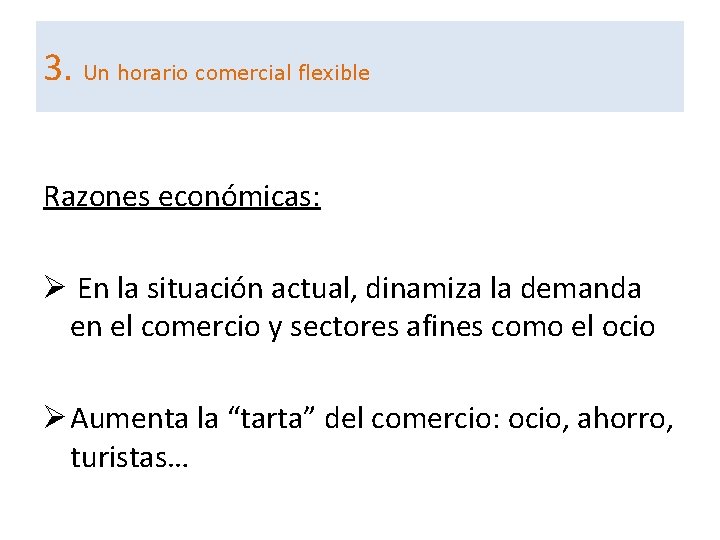 3. Un horario comercial flexible

Razones económicas:

➢ En la situación actual, dinamiza la demanda en el comercio y sectores afines como el ocio

➢ Aumenta la "tarta" del comercio: ocio, ahorro, turistas…